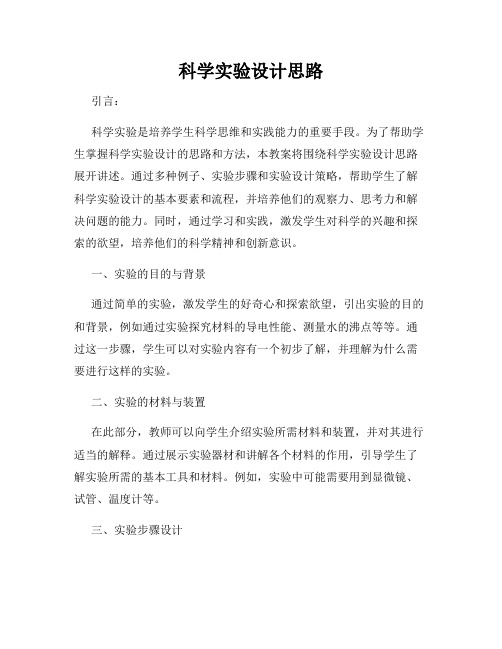 科学实验设计思路

引言：

科学实验是培养学生科学思维和实践能力的重要手段。为了帮助学生掌握科学实验设计的思路和方法，本教案将围绕科学实验设计思路展开讲述。通过多种例子、实验步骤和实验设计策略，帮助学生了解科学实验设计的基本要素和流程，并培养他们的观察力、思考力和解决问题的能力。同时，通过学习和实践，激发学生对科学的兴趣和探索的欲望，培养他们的科学精神和创新意识。

一、实验的目的与背景

通过简单的实验，激发学生的好奇心和探索欲望，引出实验的目的和背景，例如通过实验探究材料的导电性能、测量水的沸点等等。通过这一步骤，学生可以对实验内容有一个初步了解，并理解为什么需要进行这样的实验。

二、实验的材料与装置

在此部分，教师可以向学生介绍实验所需材料和装置，并对其进行适当的解释。通过展示实验器材和讲解各个材料的作用，引导学生了解实验所需的基本工具和材料。例如，实验中可能需要用到显微镜、试管、温度计等。

三、实验步骤设计